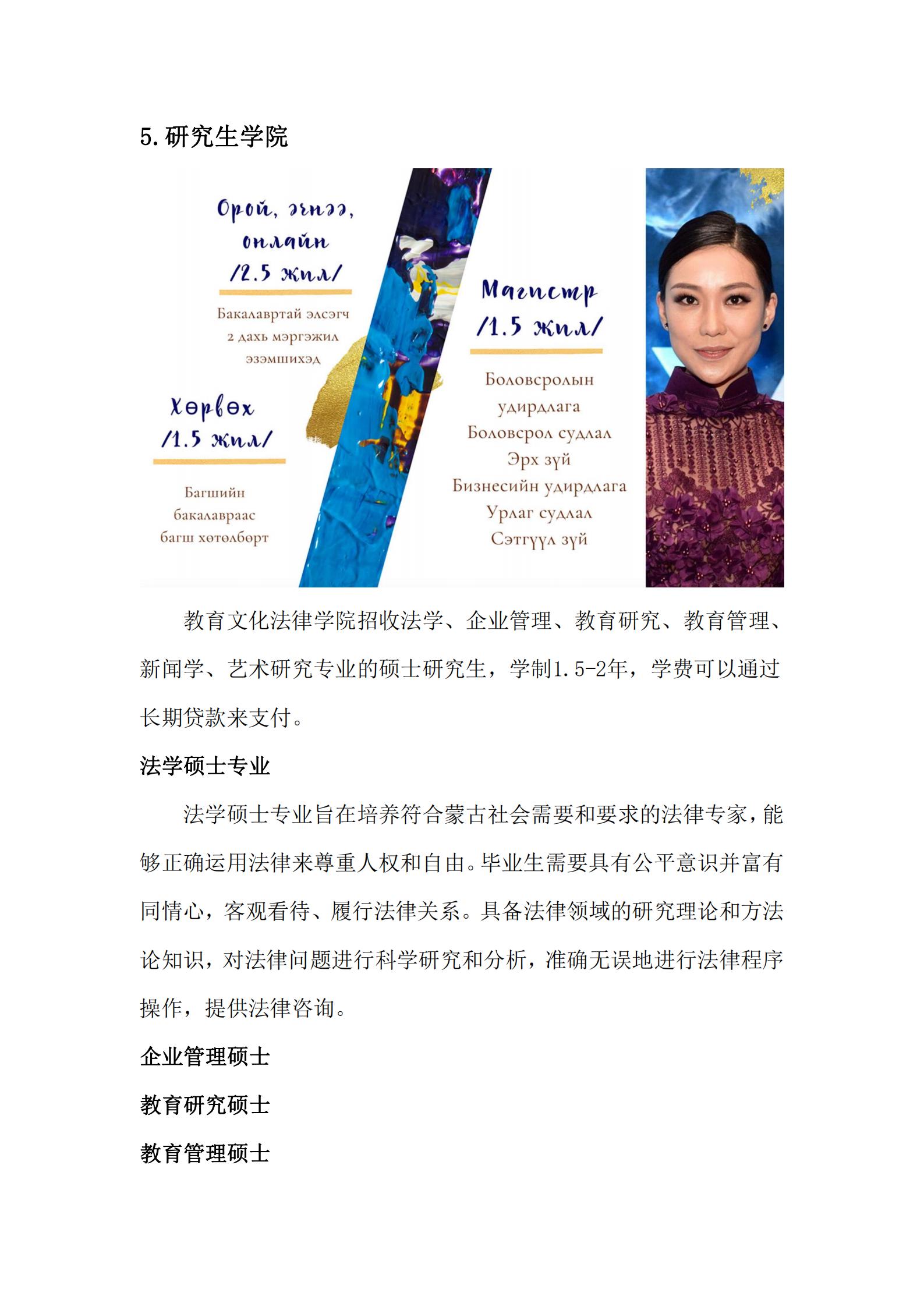 5. 研究生学院

Орой, эчнээ, онлайн
/2.5 жил/

Бакалавртай элсэгч
2 дахь мэргэжил
эзэмшихэд

Хөрвөх
/1.5 жил/

Багшийн
бакалавраас
багш хөтөлбөрт

Магистр
/1.5 жил/

Боловсролын удирдлага
Боловсрол судлал
Эрх зүй
Бизнесийн удирдлага
Урлаг судлал
Сэтгүүл зүй

教育文化法律学院招收法学、企业管理、教育研究、教育管理、新闻学、艺术研究专业的硕士研究生，学制1.5-2年，学费可以通过长期贷款来支付。

法学硕士专业

法学硕士专业旨在培养符合蒙古社会需要和要求的法律专家，能够正确运用法律来尊重人权和自由。毕业生需要具有公平意识并富有同情心，客观看待、履行法律关系。具备法律领域的研究理论和方法论知识，对法律问题进行科学研究和分析，准确无误地进行法律程序操作，提供法律咨询。

企业管理硕士

教育研究硕士

教育管理硕士